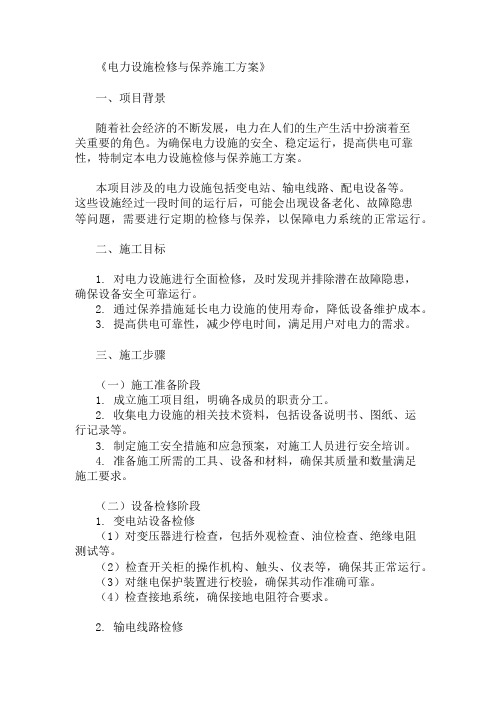 《电力设施检修与保养施工方案》

一、项目背景

随着社会经济的不断发展，电力在人们的生产生活中扮演着至关重要的角色。为确保电力设施的安全、稳定运行，提高供电可靠性，特制定本电力设施检修与保养施工方案。

本项目涉及的电力设施包括变电站、输电线路、配电设备等。这些设施经过一段时间的运行后，可能会出现设备老化、故障隐患等问题，需要进行定期的检修与保养，以保障电力系统的正常运行。

二、施工目标

1. 对电力设施进行全面检修，及时发现并排除潜在故障隐患，确保设备安全可靠运行。
2. 通过保养措施延长电力设施的使用寿命，降低设备维护成本。
3. 提高供电可靠性，减少停电时间，满足用户对电力的需求。

三、施工步骤

（一）施工准备阶段
1. 成立施工项目组，明确各成员的职责分工。
2. 收集电力设施的相关技术资料，包括设备说明书、图纸、运行记录等。
3. 制定施工安全措施和应急预案，对施工人员进行安全培训。
4. 准备施工所需的工具、设备和材料，确保其质量和数量满足施工要求。

（二）设备检修阶段
1. 变电站设备检修
（1）对变压器进行检查，包括外观检查、油位检查、绝缘电阻测试等。
（2）检查开关柜的操作机构、触头、仪表等，确保其正常运行。
（3）对继电保护装置进行校验，确保其动作准确可靠。
（4）检查接地系统，确保接地电阻符合要求。

2. 输电线路检修